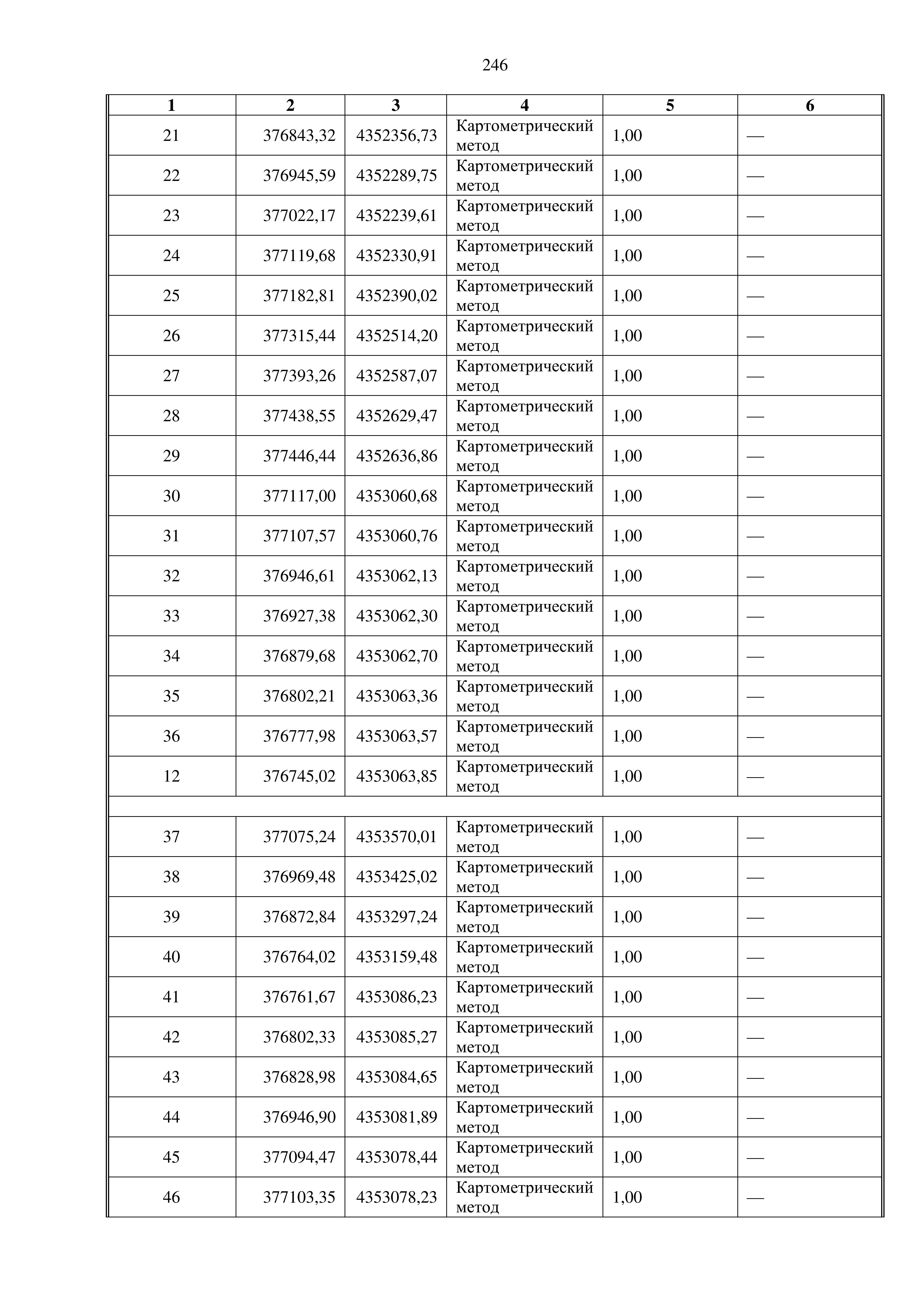 246

| 1 | 2 | 3 | 4 | 5 | 6 |
|---|---|---|---|---|---|
| 21 | 376843,32 | 4352356,73 | Картометрический метод | 1,00 | — |
| 22 | 376945,59 | 4352289,75 | Картометрический метод | 1,00 | — |
| 23 | 377022,17 | 4352239,61 | Картометрический метод | 1,00 | — |
| 24 | 377119,68 | 4352330,91 | Картометрический метод | 1,00 | — |
| 25 | 377182,81 | 4352390,02 | Картометрический метод | 1,00 | — |
| 26 | 377315,44 | 4352514,20 | Картометрический метод | 1,00 | — |
| 27 | 377393,26 | 4352587,07 | Картометрический метод | 1,00 | — |
| 28 | 377438,55 | 4352629,47 | Картометрический метод | 1,00 | — |
| 29 | 377446,44 | 4352636,86 | Картометрический метод | 1,00 | — |
| 30 | 377117,00 | 4353060,68 | Картометрический метод | 1,00 | — |
| 31 | 377107,57 | 4353060,76 | Картометрический метод | 1,00 | — |
| 32 | 376946,61 | 4353062,13 | Картометрический метод | 1,00 | — |
| 33 | 376927,38 | 4353062,30 | Картометрический метод | 1,00 | — |
| 34 | 376879,68 | 4353062,70 | Картометрический метод | 1,00 | — |
| 35 | 376802,21 | 4353063,36 | Картометрический метод | 1,00 | — |
| 36 | 376777,98 | 4353063,57 | Картометрический метод | 1,00 | — |
| 12 | 376745,02 | 4353063,85 | Картометрический метод | 1,00 | — |
| | | | | | |
| 37 | 377075,24 | 4353570,01 | Картометрический метод | 1,00 | — |
| 38 | 376969,48 | 4353425,02 | Картометрический метод | 1,00 | — |
| 39 | 376872,84 | 4353297,24 | Картометрический метод | 1,00 | — |
| 40 | 376764,02 | 4353159,48 | Картометрический метод | 1,00 | — |
| 41 | 376761,67 | 4353086,23 | Картометрический метод | 1,00 | — |
| 42 | 376802,33 | 4353085,27 | Картометрический метод | 1,00 | — |
| 43 | 376828,98 | 4353084,65 | Картометрический метод | 1,00 | — |
| 44 | 376946,90 | 4353081,89 | Картометрический метод | 1,00 | — |
| 45 | 377094,47 | 4353078,44 | Картометрический метод | 1,00 | — |
| 46 | 377103,35 | 4353078,23 | Картометрический метод | 1,00 | — |